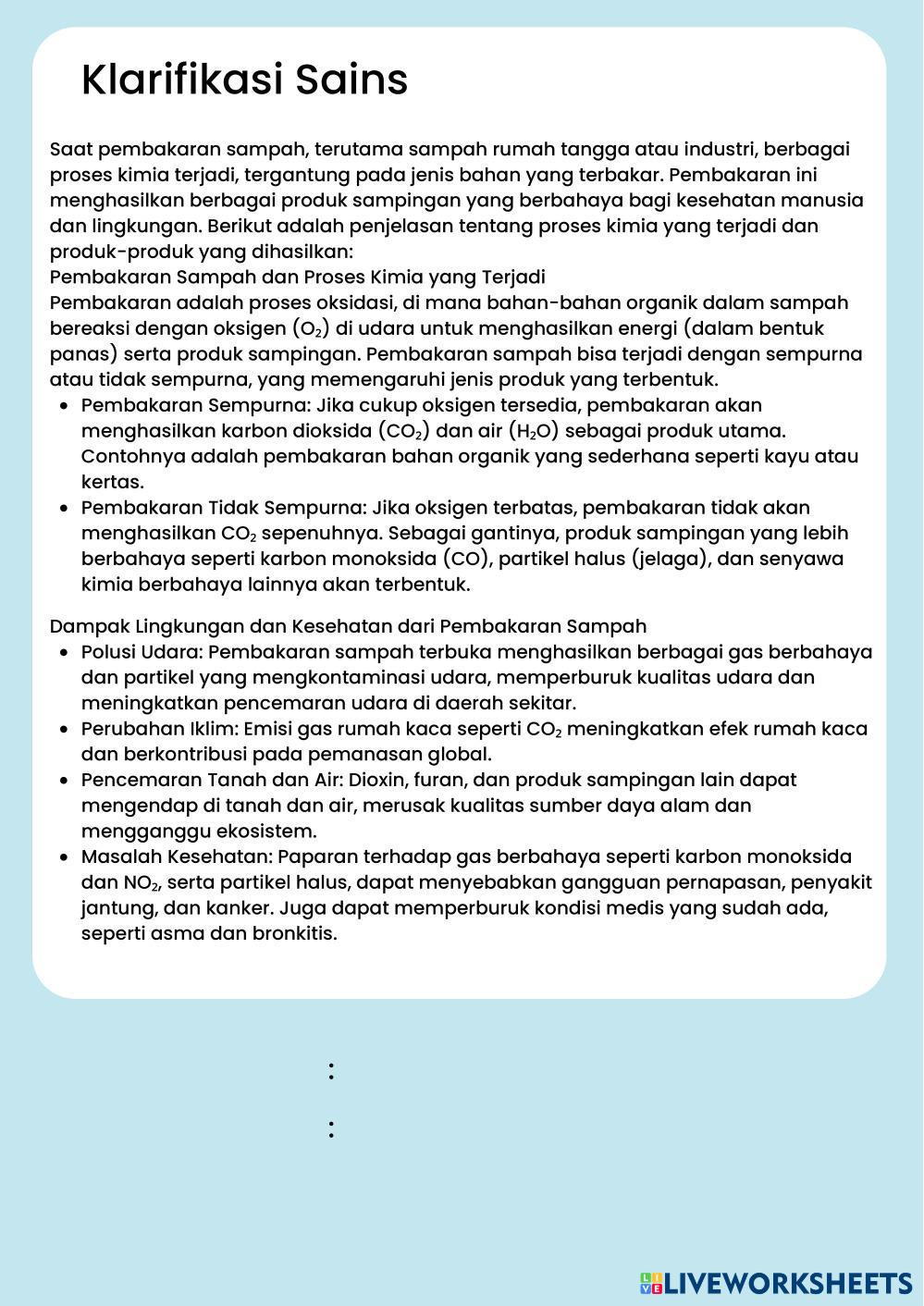 Klarifikasi Sains

Saat pembakaran sampah, terutama sampah rumah tangga atau industri, berbagai proses kimia terjadi, tergantung pada jenis bahan yang terbakar. Pembakaran ini menghasilkan berbagai produk sampingan yang berbahaya bagi kesehatan manusia dan lingkungan. Berikut adalah penjelasan tentang proses kimia yang terjadi dan produk-produk yang dihasilkan:
Pembakaran Sampah dan Proses Kimia yang Terjadi
Pembakaran adalah proses oksidasi, di mana bahan-bahan organik dalam sampah bereaksi dengan oksigen ($O_2$) di udara untuk menghasilkan energi (dalam bentuk panas) serta produk sampingan. Pembakaran sampah bisa terjadi dengan sempurna atau tidak sempurna, yang memengaruhi jenis produk yang terbentuk.

- Pembakaran Sempurna: Jika cukup oksigen tersedia, pembakaran akan menghasilkan karbon dioksida ($CO_2$) dan air ($H_2O$) sebagai produk utama. Contohnya adalah pembakaran bahan organik yang sederhana seperti kayu atau kertas.
- Pembakaran Tidak Sempurna: Jika oksigen terbatas, pembakaran tidak akan menghasilkan $CO_2$ sepenuhnya. Sebagai gantinya, produk sampingan yang lebih berbahaya seperti karbon monoksida (CO), partikel halus (jelaga), dan senyawa kimia berbahaya lainnya akan terbentuk.

Dampak Lingkungan dan Kesehatan dari Pembakaran Sampah
- Polusi Udara: Pembakaran sampah terbuka menghasilkan berbagai gas berbahaya dan partikel yang mengkontaminasi udara, memperburuk kualitas udara dan meningkatkan pencemaran udara di daerah sekitar.
- Perubahan Iklim: Emisi gas rumah kaca seperti $CO_2$ meningkatkan efek rumah kaca dan berkontribusi pada pemanasan global.
- Pencemaran Tanah dan Air: Dioxin, furan, dan produk sampingan lain dapat mengendap di tanah dan air, merusak kualitas sumber daya alam dan mengganggu ekosistem.
- Masalah Kesehatan: Paparan terhadap gas berbahaya seperti karbon monoksida dan $NO_2$, serta partikel halus, dapat menyebabkan gangguan pernapasan, penyakit jantung, dan kanker. Juga dapat memperburuk kondisi medis yang sudah ada, seperti asma dan bronkitis.

:

:

LIVEWORKSHEETS